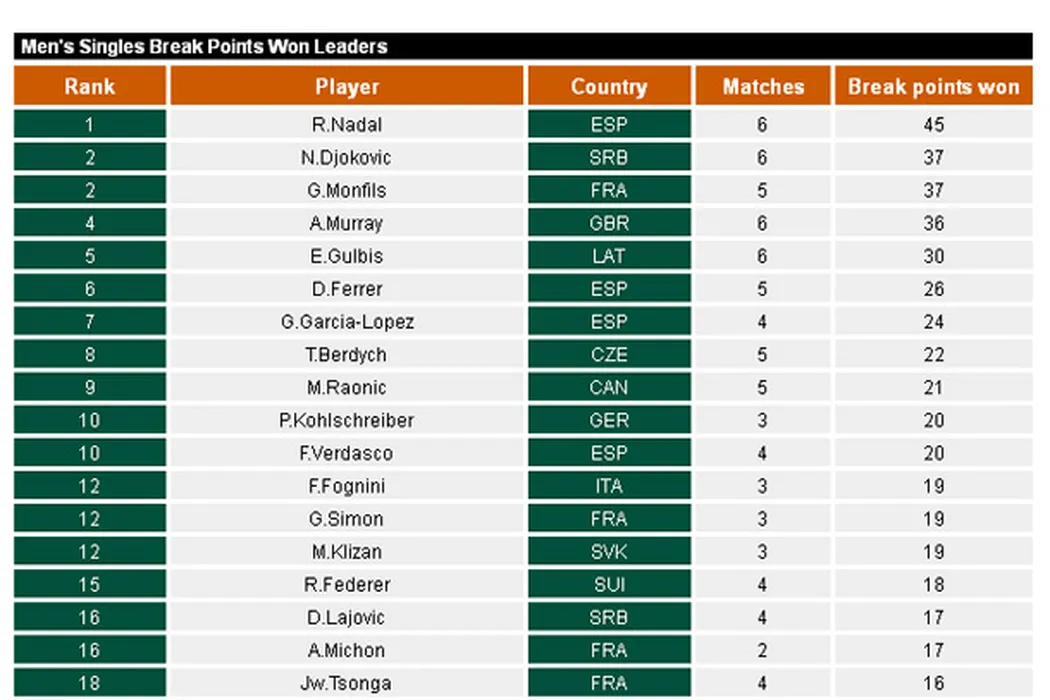 Men's Singles Break Points Won Leaders

| Rank | Player | Country | Matches | Break points won |
|---|---|---|---|---|
| 1 | R.Nadal | ESP | 6 | 45 |
| 2 | N.Djokovic | SRB | 6 | 37 |
| 2 | G.Monfils | FRA | 5 | 37 |
| 4 | A.Murray | GBR | 6 | 36 |
| 5 | E.Gulbis | LAT | 6 | 30 |
| 6 | D.Ferrer | ESP | 5 | 26 |
| 7 | G.Garcia-Lopez | ESP | 4 | 24 |
| 8 | T.Berdych | CZE | 5 | 22 |
| 9 | M.Raonic | CAN | 5 | 21 |
| 10 | P.Kohlschreiber | GER | 3 | 20 |
| 10 | F.Verdasco | ESP | 4 | 20 |
| 12 | F.Fognini | ITA | 3 | 19 |
| 12 | G.Simon | FRA | 3 | 19 |
| 12 | M.Klizan | SVK | 3 | 19 |
| 15 | R.Federer | SUI | 4 | 18 |
| 16 | D.Lajovic | SRB | 4 | 17 |
| 16 | A.Michon | FRA | 2 | 17 |
| 18 | Jw.Tsonga | FRA | 4 | 16 |